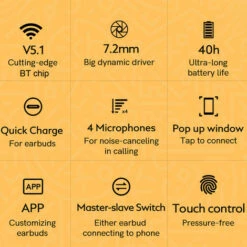 V5.1
Cutting-edge BT chip

7.2mm
Big dynamic driver

40h
Ultra-long battery life

Quick Charge
For earbuds

x4
4 Microphones
For noise-canceling in calling

Pop up window
Tap to connect

APP
APP
Customizing earbuds

Master-slave Switch
Either earbud connecting to phone

Touch control
Pressure-free